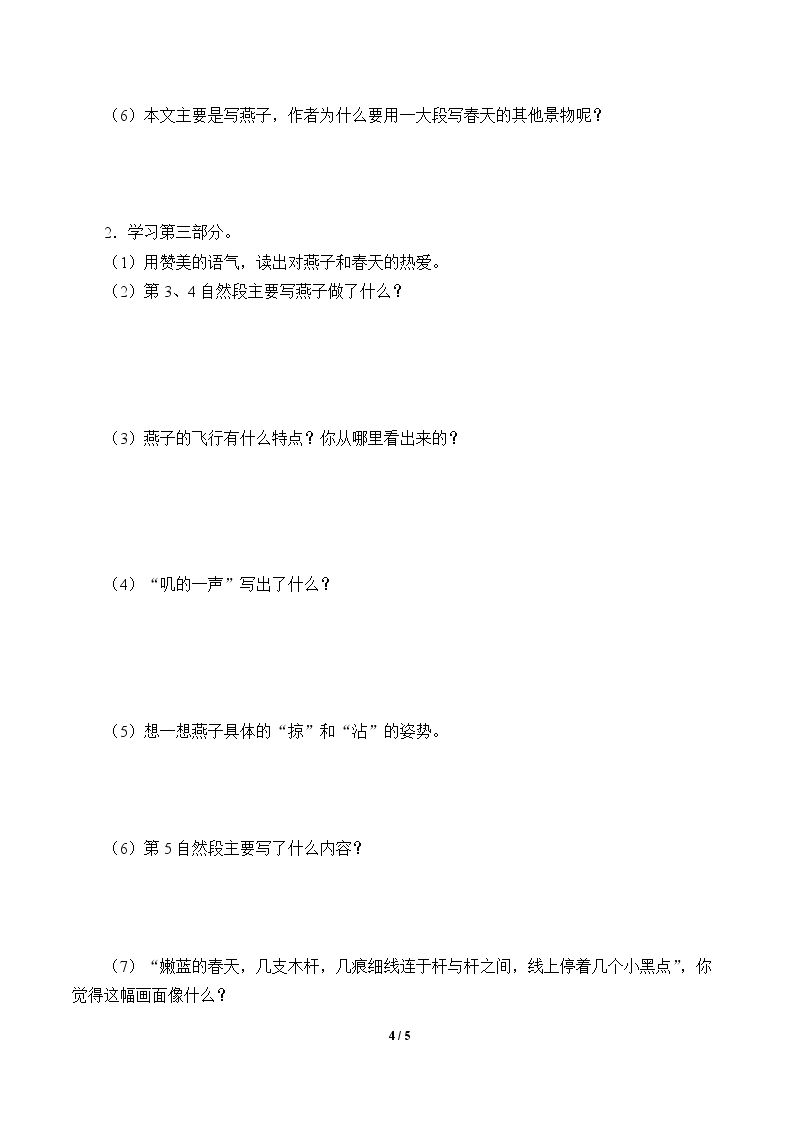 （6）本文主要是写燕子，作者为什么要用一大段写春天的其他景物呢？

2.学习第三部分。

（1）用赞美的语气，读出对燕子和春天的热爱。

（2）第3、4自然段主要写燕子做了什么？

（3）燕子的飞行有什么特点？你从哪里看出来的？

（4）“叽的一声”写出了什么？

（5）想一想燕子具体的“掠”和“沾”的姿势。

（6）第5自然段主要写了什么内容？

（7）“嫩蓝的春天，几支木杆，几痕细线连于杆与杆之间，线上停着几个小黑点”，你觉得这幅画面像什么？

4 / 5